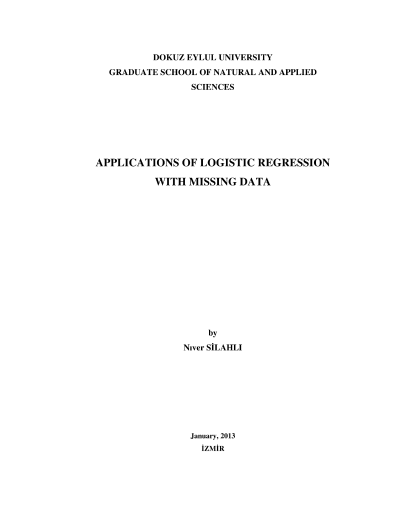 DOKUZ EYLUL UNIVERSITY
GRADUATE SCHOOL OF NATURAL AND APPLIED
SCIENCES

APPLICATIONS OF LOGISTIC REGRESSION
WITH MISSING DATA

by
Nıver SİLAHLI

January, 2013
İZMİR